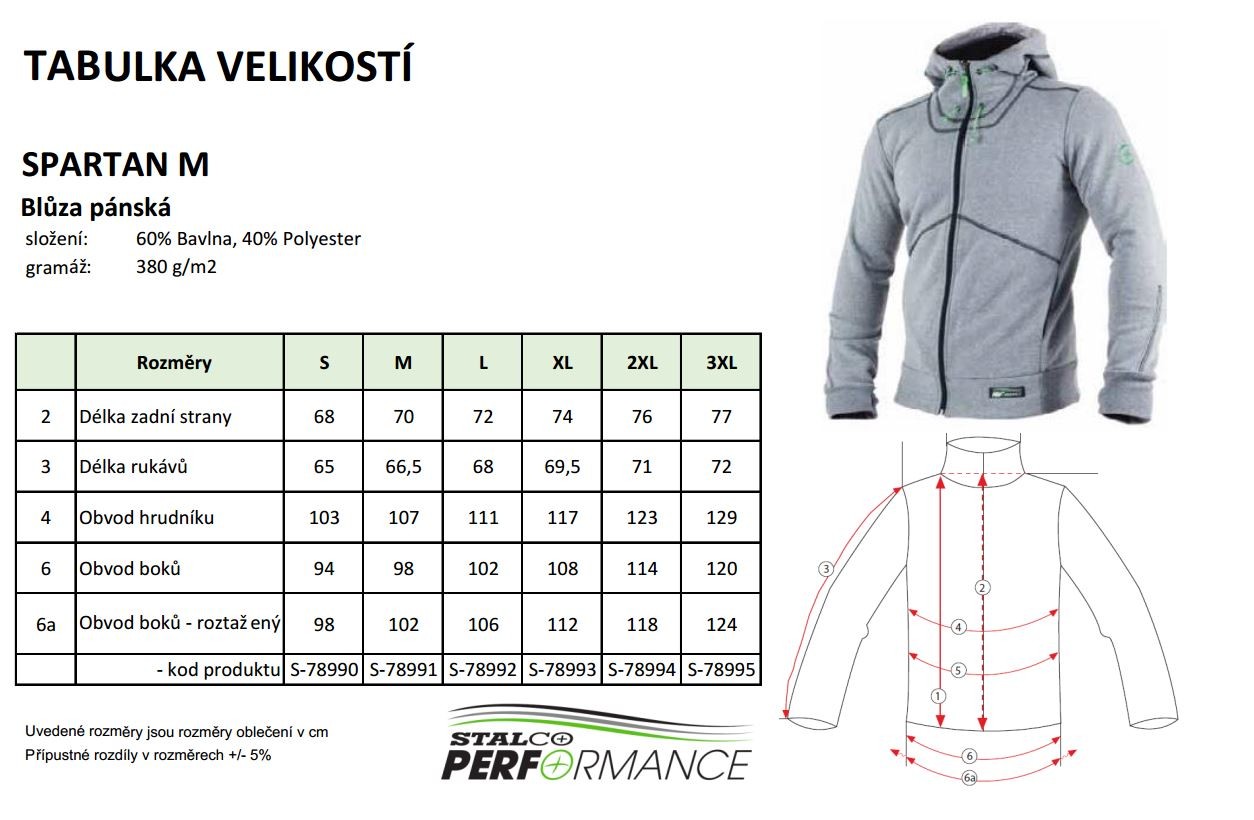 TABULKA VELIKOSTÍ

SPARTAN M

Blůza pánská

složení: 60% Bavlna, 40% Polyester
gramáž: 380 g/m2

|  | Rozměry | S | M | L | XL | 2XL | 3XL |
|---|---|---|---|---|---|---|---|
| 2 | Délka zadní strany | 68 | 70 | 72 | 74 | 76 | 77 |
| 3 | Délka rukávů | 65 | 66,5 | 68 | 69,5 | 71 | 72 |
| 4 | Obvod hrudníku | 103 | 107 | 111 | 117 | 123 | 129 |
| 6 | Obvod boků | 94 | 98 | 102 | 108 | 114 | 120 |
| 6a | Obvod boků - roztaž ený | 98 | 102 | 106 | 112 | 118 | 124 |
|  | - kod produktu | S-78990 | S-78991 | S-78992 | S-78993 | S-78994 | S-78995 |

Uvedené rozměry jsou rozměry oblečení v cm
Přípustné rozdíly v rozměrech +/- 5%

STALCO PERFORMANCE

3
2
4
5
1
6
6a